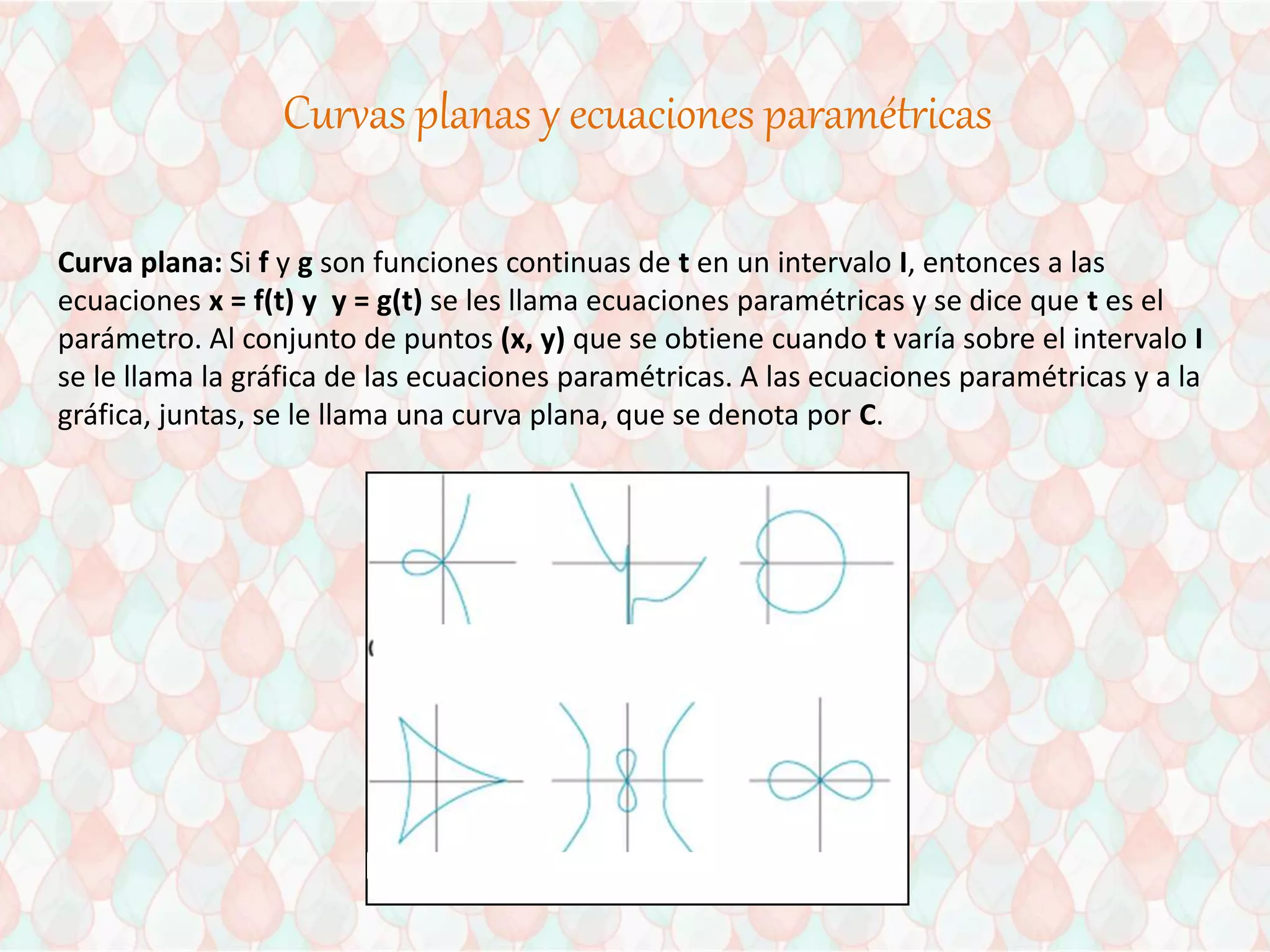 Curvas planas y ecuaciones paramétricas

Curva plana: Si f y g son funciones continuas de t en un intervalo I, entonces a las ecuaciones x = f(t) y  y = g(t) se les llama ecuaciones paramétricas y se dice que t es el parámetro. Al conjunto de puntos (x, y) que se obtiene cuando t varía sobre el intervalo I se le llama la gráfica de las ecuaciones paramétricas. A las ecuaciones paramétricas y a la gráfica, juntas, se le llama una curva plana, que se denota por C.

(